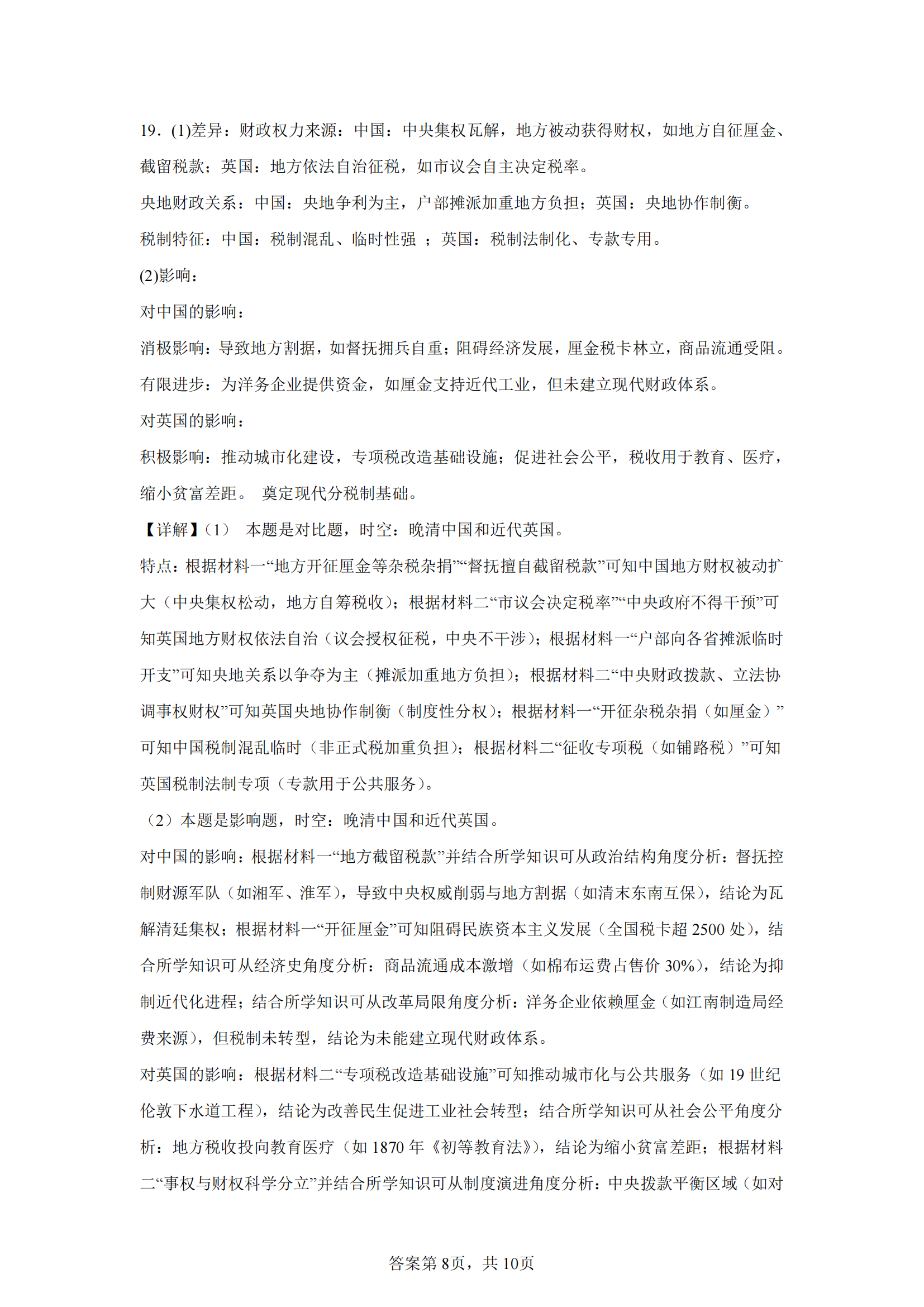 19．(1)差异：财政权力来源：中国：中央集权瓦解，地方被动获得财权，如地方自征厘金、截留税款；英国：地方依法自治征税，如市议会自主决定税率。

央地财政关系：中国：央地争利为主，户部摊派加重地方负担；英国：央地协作制衡。

税制特征：中国：税制混乱、临时性强 ；英国：税制法制化、专款专用。

(2)影响：

对中国的影响：

消极影响：导致地方割据，如督抚拥兵自重；阻碍经济发展，厘金税卡林立，商品流通受阻。

有限进步：为洋务企业提供资金，如厘金支持近代工业，但未建立现代财政体系。

对英国的影响：

积极影响：推动城市化建设，专项税改造基础设施；促进社会公平，税收用于教育、医疗，缩小贫富差距。 奠定现代分税制基础。

【详解】(1） 本题是对比题，时空：晚清中国和近代英国。

特点：根据材料一“地方开征厘金等杂税杂捐”“督抚擅自截留税款”可知中国地方财权被动扩大（中央集权松动，地方自筹税收）；根据材料二“市议会决定税率”“中央政府不得干预”可知英国地方财权依法自治（议会授权征税，中央不干涉）；根据材料一“户部向各省摊派临时开支”可知央地关系以争夺为主（摊派加重地方负担）；根据材料二“中央财政拨款、立法协调事权财权”可知英国央地协作制衡（制度性分权）；根据材料一“开征杂税杂捐（如厘金）”可知中国税制混乱临时（非正式税加重负担）；根据材料二“征收专项税（如铺路税）”可知英国税制法制专项（专款用于公共服务）。

（2）本题是影响题，时空：晚清中国和近代英国。

对中国的影响：根据材料一“地方截留税款”并结合所学知识可从政治结构角度分析：督抚控制财源军队（如湘军、淮军），导致中央权威削弱与地方割据（如清末东南互保），结论为瓦解清廷集权；根据材料一“开征厘金”可知阻碍民族资本主义发展（全国税卡超 2500 处），结合所学知识可从经济史角度分析：商品流通成本激增（如棉布运费占售价 30%），结论为抑制近代化进程；结合所学知识可从改革局限角度分析：洋务企业依赖厘金（如江南制造局经费来源），但税制未转型，结论为未能建立现代财政体系。

对英国的影响：根据材料二“专项税改造基础设施”可知推动城市化与公共服务（如 19 世纪伦敦下水道工程），结论为改善民生促进工业社会转型；结合所学知识可从社会公平角度分析：地方税收投向教育医疗（如 1870 年《初等教育法》），结论为缩小贫富差距；根据材料二“事权与财权科学分立”并结合所学知识可从制度演进角度分析：中央拨款平衡区域（如对

答案第 8页，共 10页